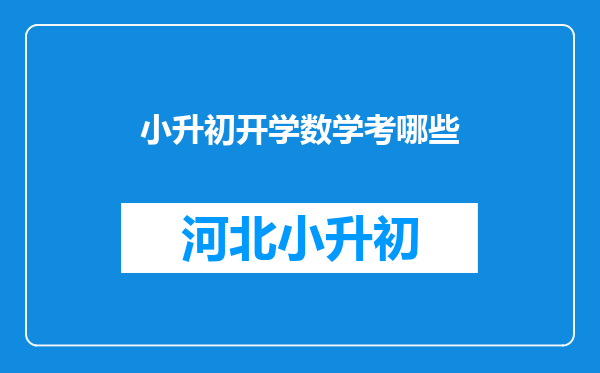 小升初开学数学考哪些

河北小升初